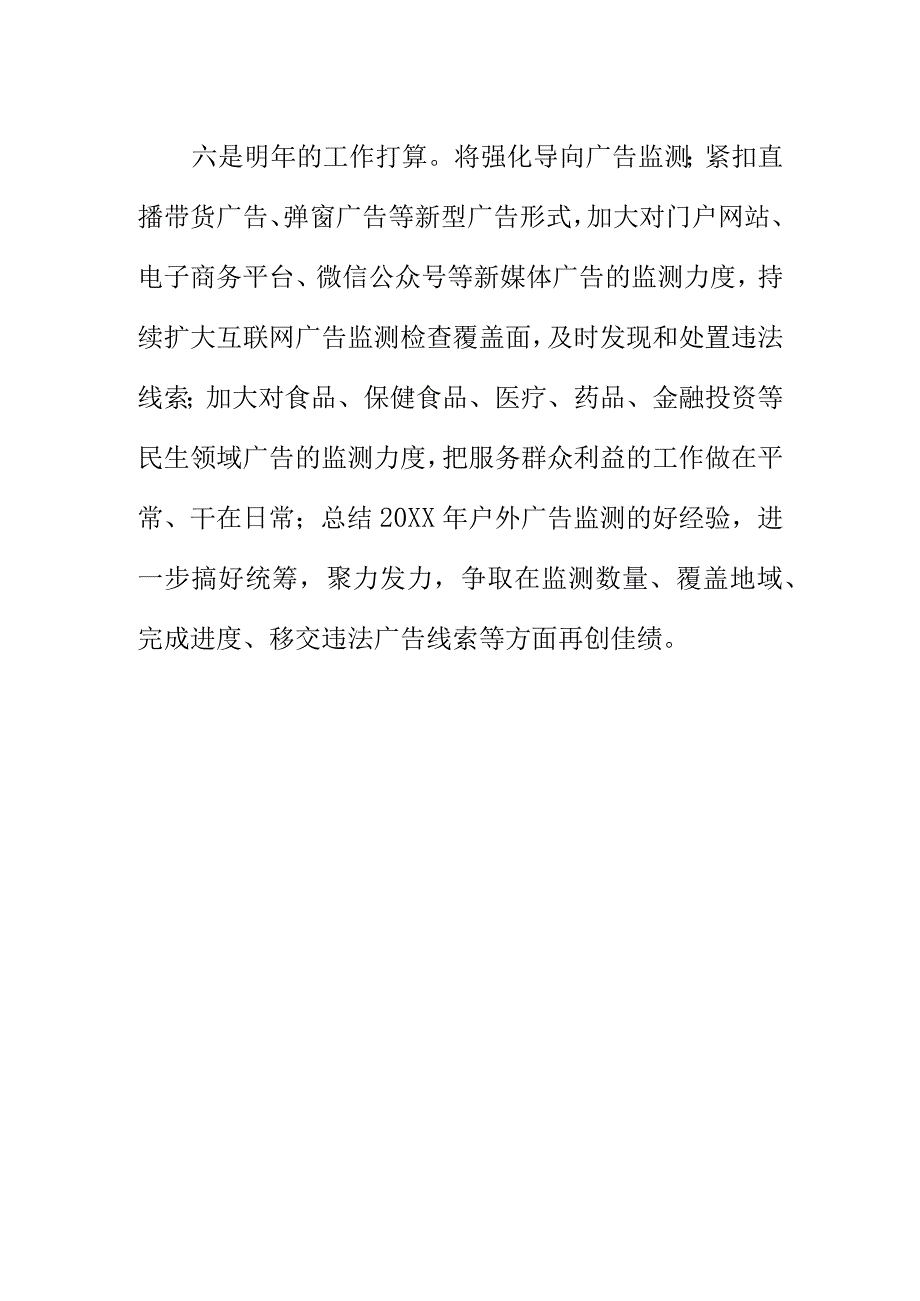 六是明年的工作打算。将强化导向广告监测;紧扣直播带货广告、弹窗广告等新型广告形式,加大对门户网站、电子商务平台、微信公众号等新媒体广告的监测力度，持续扩大互联网广告监测检查覆盖面,及时发现和处置违法线索;加大对食品、保健食品、医疗、药品、金融投资等民生领域广告的监测力度,把服务群众利益的工作做在平常、干在日常；总结20XX年户外广告监测的好经验，进一步搞好统筹，聚力发力，争取在监测数量、覆盖地域、完成进度、移交违法广告线索等方面再创佳绩。